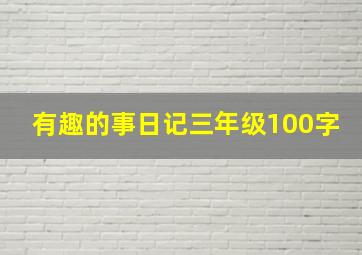 有趣的事日记三年级100字